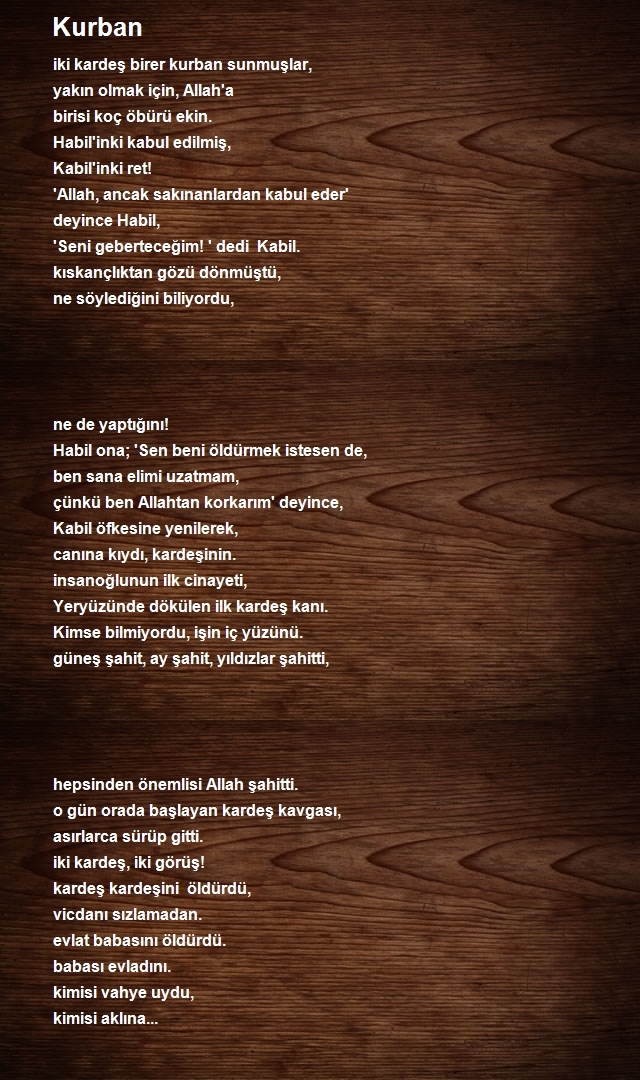 Kurban

iki kardeş birer kurban sunmuşlar,
yakın olmak için, Allah'a
birisi koç öbürü ekin.
Habil'inki kabul edilmiş,
Kabil'inki ret!
'Allah, ancak sakınanlardan kabul eder'
deyince Habil,
'Seni geberteceğim! ' dedi Kabil.
kıskançlıktan gözü dönmüştü,
ne söylediğini biliyordu,

ne de yaptığını!
Habil ona; 'Sen beni öldürmek istesen de,
ben sana elimi uzatmam,
çünkü ben Allahtan korkarım' deyince,
Kabil öfkesine yenilerek,
canına kıydı, kardeşinin.
insanoğlunun ilk cinayeti,
Yeryüzünde dökülen ilk kardeş kanı.
Kimse bilmiyordu, işin iç yüzünü.
güneş şahit, ay şahit, yıldızlar şahitti,

hepsinden önemlisi Allah şahitti.
o gün orada başlayan kardeş kavgası,
asırlarca sürüp gitti.
iki kardeş, iki görüş!
kardeş kardeşini öldürdü,
vicdanı sızlamadan.
evlat babasını öldürdü.
babası evladını.
kimisi vahye uydu,
kimisi aklına...